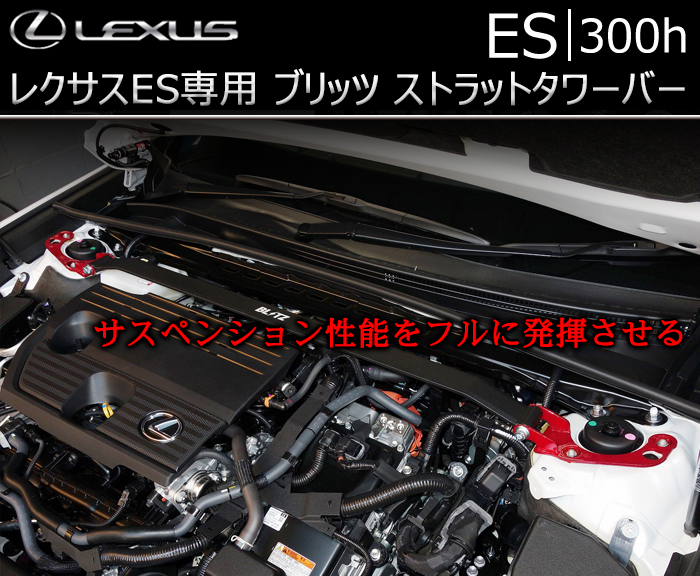 LEXUS

ES|300h

レクサスES専用 ブリッツ ストラットタワーバー

BLITZ

サスペンション性能をフルに発揮させる